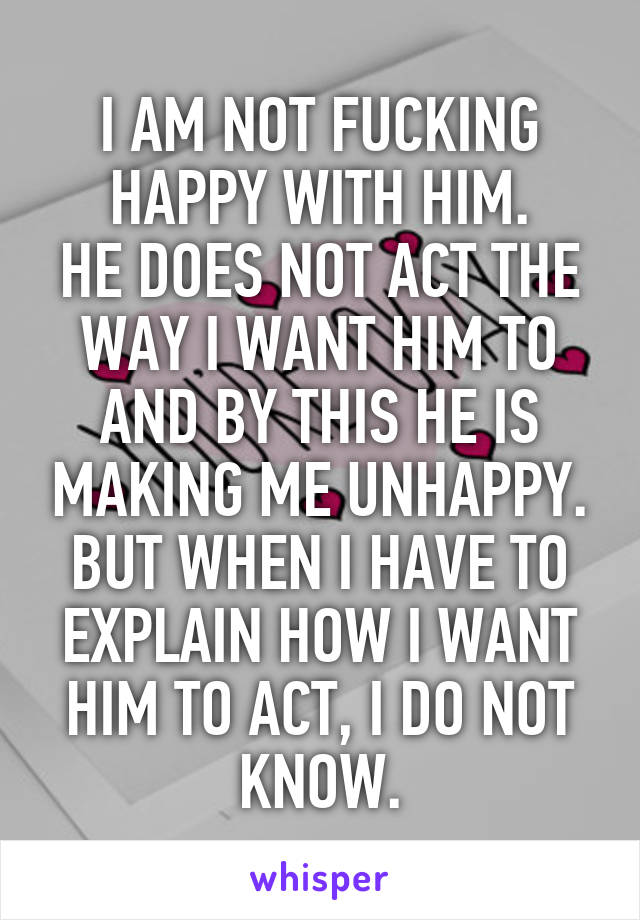 I AM NOT FUCKING HAPPY WITH HIM.
HE DOES NOT ACT THE WAY I WANT HIM TO AND BY THIS HE IS MAKING ME UNHAPPY. BUT WHEN I HAVE TO EXPLAIN HOW I WANT HIM TO ACT, I DO NOT KNOW.

whisper